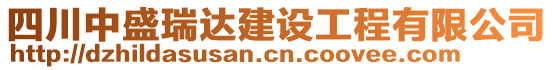 四川中盛瑞达建设工程有限公司
http://dzhildasusan.cn.coovee.com